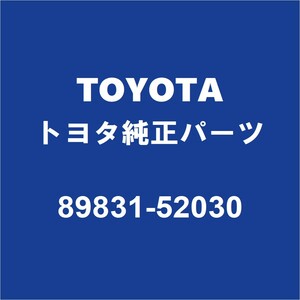 TOYOTA
トヨタ純正パーツ

89831-52030